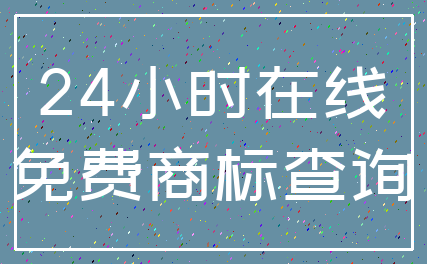 24小时在线
免费商标查询